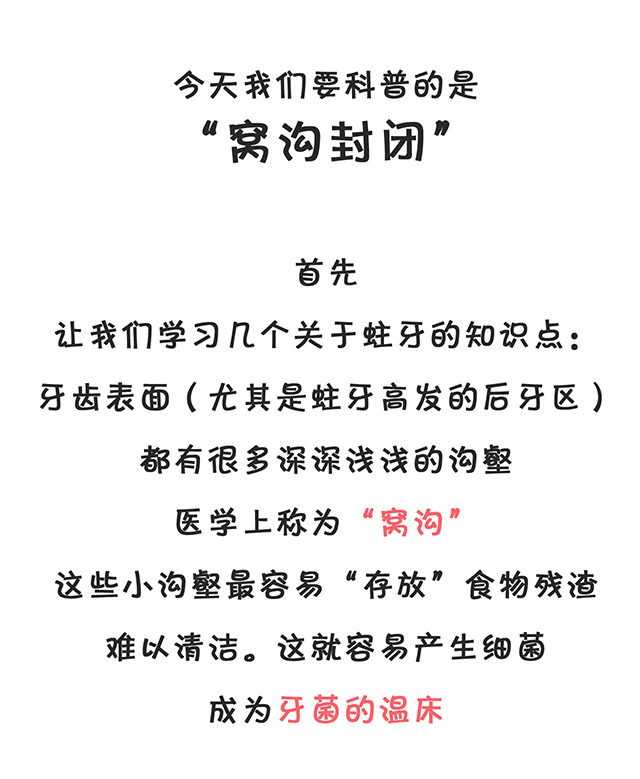 今天我们要科普的是
“窝沟封闭”

首先
让我们学习几个关于蛀牙的知识点：
牙齿表面（尤其是蛀牙高发的后牙区）
都有很多深深浅浅的沟壑
医学上称为“窝沟”
这些小沟壑最容易“存放”食物残渣
难以清洁。这就容易产生细菌
成为牙菌的温床